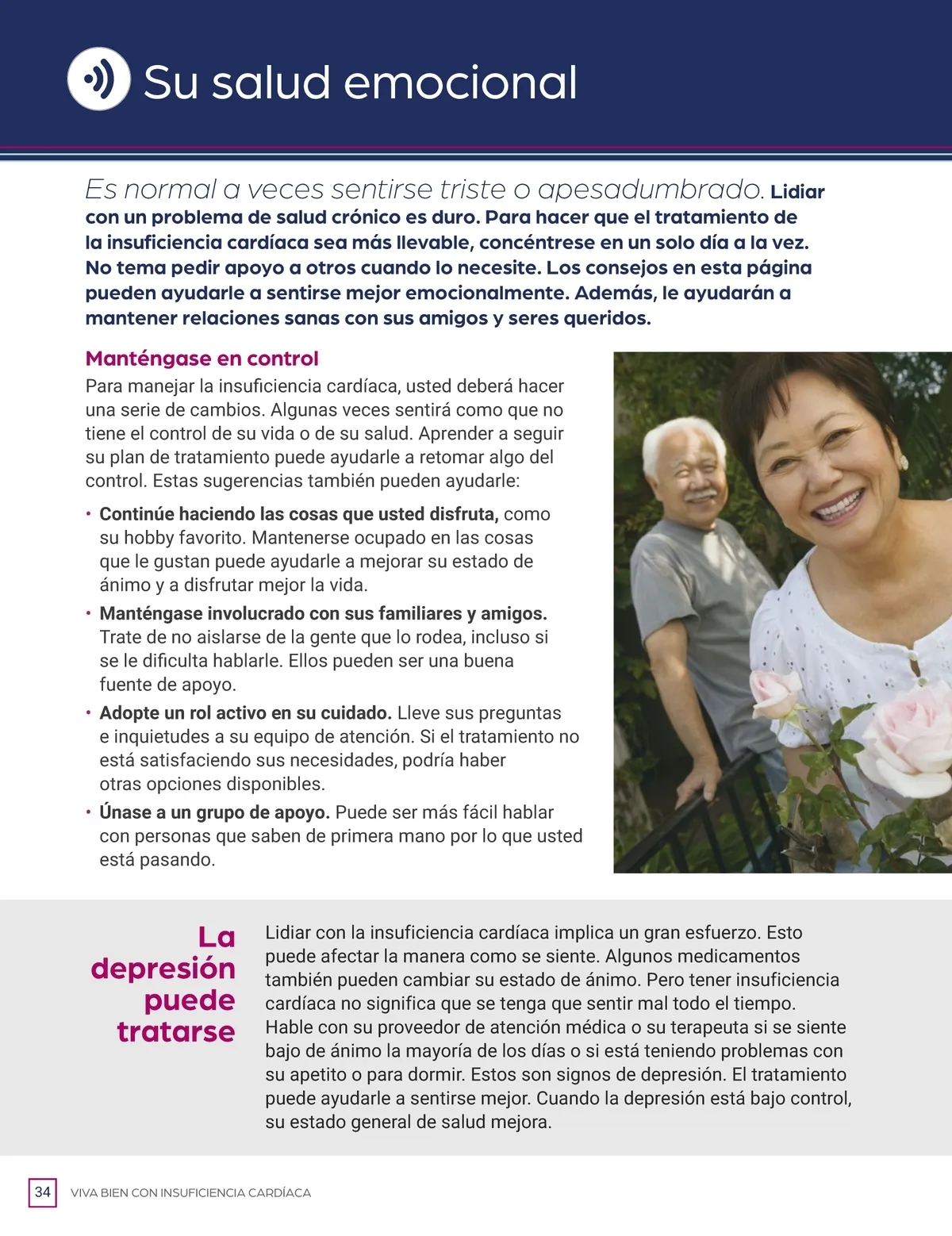 Su salud emocional

Es normal a veces sentirse triste o apesadumbrado. Lidiar con un problema de salud crónico es duro. Para hacer que el tratamiento de la insuficiencia cardíaca sea más llevable, concéntrese en un solo día a la vez. No tema pedir apoyo a otros cuando lo necesite. Los consejos en esta página pueden ayudarle a sentirse mejor emocionalmente. Además, le ayudarán a mantener relaciones sanas con sus amigos y seres queridos.

Manténgase en control

Para manejar la insuficiencia cardíaca, usted deberá hacer una serie de cambios. Algunas veces sentirá como que no tiene el control de su vida o de su salud. Aprender a seguir su plan de tratamiento puede ayudarle a retomar algo del control. Estas sugerencias también pueden ayudarle:

• Continúe haciendo las cosas que usted disfruta, como su hobby favorito. Mantenerse ocupado en las cosas que le gustan puede ayudarle a mejorar su estado de ánimo y a disfrutar mejor la vida.
• Manténgase involucrado con sus familiares y amigos. Trate de no aislarse de la gente que lo rodea, incluso si se le dificulta hablarle. Ellos pueden ser una buena fuente de apoyo.
• Adopte un rol activo en su cuidado. Lleve sus preguntas e inquietudes a su equipo de atención. Si el tratamiento no está satisfaciendo sus necesidades, podría haber otras opciones disponibles.
• Únase a un grupo de apoyo. Puede ser más fácil hablar con personas que saben de primera mano por lo que usted está pasando.

La depresión puede tratarse

Lidiar con la insuficiencia cardíaca implica un gran esfuerzo. Esto puede afectar la manera como se siente. Algunos medicamentos también pueden cambiar su estado de ánimo. Pero tener insuficiencia cardíaca no significa que se tenga que sentir mal todo el tiempo. Hable con su proveedor de atención médica o su terapeuta si se siente bajo de ánimo la mayoría de los días o si está teniendo problemas con su apetito o para dormir. Estos son signos de depresión. El tratamiento puede ayudarle a sentirse mejor. Cuando la depresión está bajo control, su estado general de salud mejora.

34 VIVA BIEN CON INSUFICIENCIA CARDÍACA